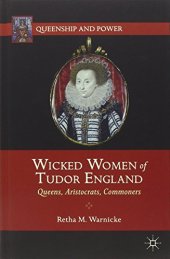 QUEENSHIP AND POWER

WICKED WOMEN of TUDOR ENGLAND

Queens, Aristocrats, Commoners

Retha M. Warnicke